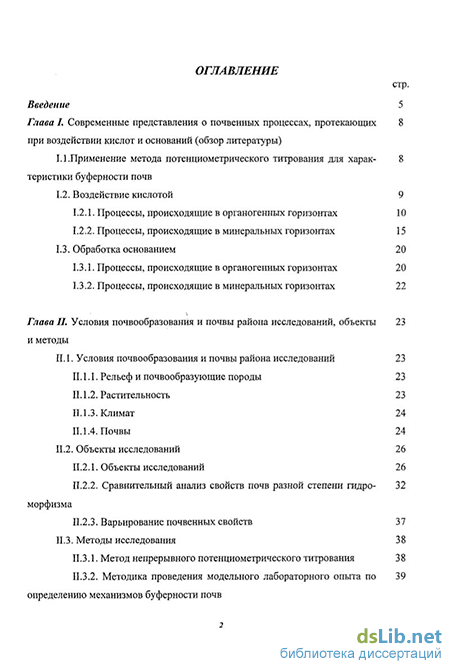 ОГЛАВЛЕНИЕ

стр.

Введение 5

Глава I. Современные представления о почвенных процессах, протекающих при воздействии кислот и оснований (обзор литературы) 8

I.1.Применение метода потенциометрического титрования для характеристики буферности почв 8

I.2. Воздействие кислотой 9

I.2.1. Процессы, происходящие в органогенных горизонтах 10

I.2.2. Процессы, происходящие в минеральных горизонтах 15

I.3. Обработка основанием 20

I.3.1. Процессы, происходящие в органогенных горизонтах 20

I.3.2. Процессы, происходящие в минеральных горизонтах 22

Глава II. Условия почвообразования и почвы района исследований, объекты и методы 23

II.1. Условия почвообразования и почвы района исследований 23

II.1.1. Рельеф и почвообразующие породы 23

II.1.2. Растительность 23

II.1.3. Климат 24

II.1.4. Почвы 24

II.2. Объекты исследований 26

II.2.1. Объекты исследований 26

II.2.2. Сравнительный анализ свойств почв разной степени гидроморфизма 32

II.2.3. Варьирование почвенных свойств 37

II.3. Методы исследования 38

II.3.1. Метод непрерывного потенциометрического титрования 38

II.3.2. Методика проведения модельного лабораторного опыта по определению механизмов буферности почв 39

2

dsLib.net
библиотека диссертаций